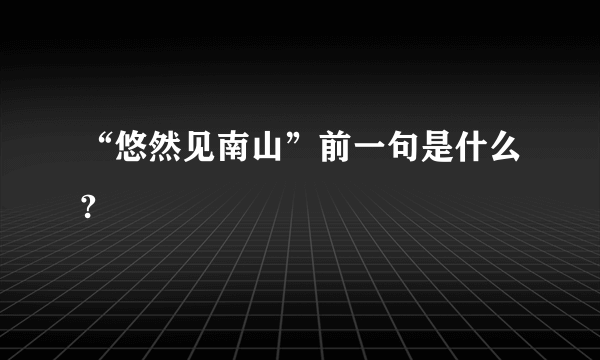 “悠然见南山”前一句是什么？